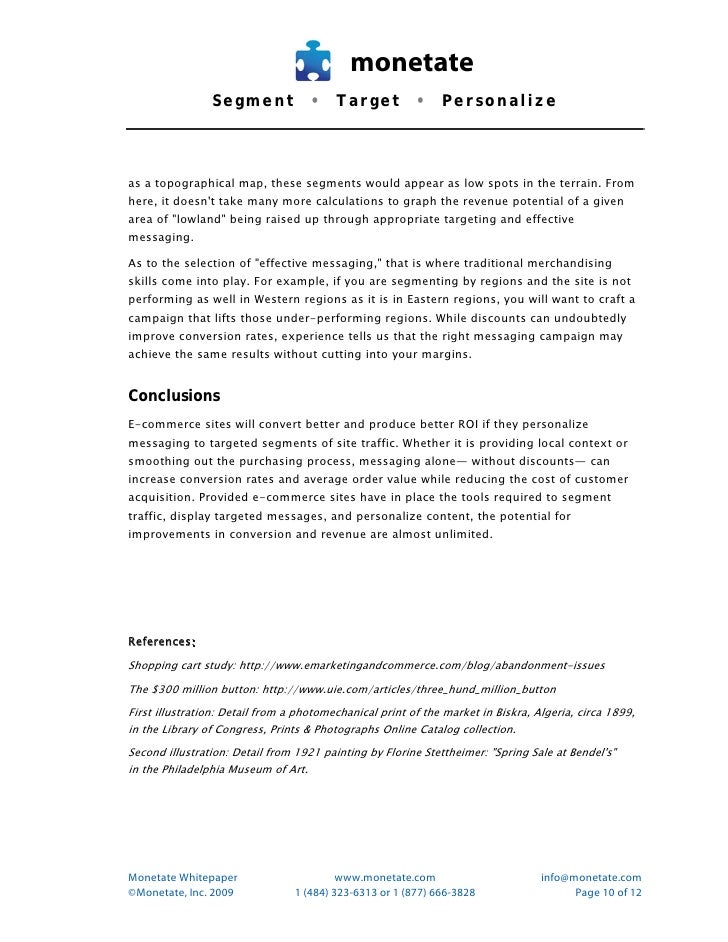 monetate

Segment • Target • Personalize

as a topographical map, these segments would appear as low spots in the terrain. From here, it doesn't take many more calculations to graph the revenue potential of a given area of "lowland" being raised up through appropriate targeting and effective messaging.

As to the selection of "effective messaging," that is where traditional merchandising skills come into play. For example, if you are segmenting by regions and the site is not performing as well in Western regions as it is in Eastern regions, you will want to craft a campaign that lifts those under-performing regions. While discounts can undoubtedly improve conversion rates, experience tells us that the right messaging campaign may achieve the same results without cutting into your margins.

Conclusions

E-commerce sites will convert better and produce better ROI if they personalize messaging to targeted segments of site traffic. Whether it is providing local context or smoothing out the purchasing process, messaging alone— without discounts— can increase conversion rates and average order value while reducing the cost of customer acquisition. Provided e-commerce sites have in place the tools required to segment traffic, display targeted messages, and personalize content, the potential for improvements in conversion and revenue are almost unlimited.

References:

Shopping cart study: http://www.emarketingandcommerce.com/blog/abandonment-issues

The $300 million button: http://www.uie.com/articles/three_hund_million_button

First illustration: Detail from a photomechanical print of the market in Biskra, Algeria, circa 1899, in the Library of Congress, Prints & Photographs Online Catalog collection.

Second illustration: Detail from 1921 painting by Florine Stettheimer: "Spring Sale at Bendel's" in the Philadelphia Museum of Art.

Monetate Whitepaper
©Monetate, Inc. 2009

www.monetate.com
1 (484) 323-6313 or 1 (877) 666-3828

info@monetate.com
Page 10 of 12